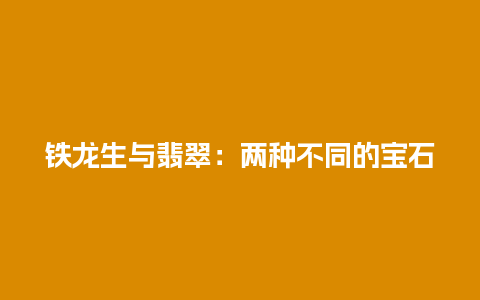 铁龙生与翡翠：两种不同的宝石